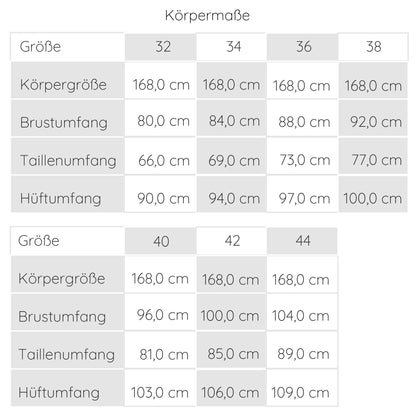 Körpermaße

| Größe | 32 | 34 | 36 | 38 |
|---|---|---|---|---|
| Körpergröße | 168,0 cm | 168,0 cm | 168,0 cm | 168,0 cm |
| Brustumfang | 80,0 cm | 84,0 cm | 88,0 cm | 92,0 cm |
| Taillenumfang | 66,0 cm | 69,0 cm | 73,0 cm | 77,0 cm |
| Hüftumfang | 90,0 cm | 94,0 cm | 97,0 cm | 100,0 cm |

| Größe | 40 | 42 | 44 |
|---|---|---|---|
| Körpergröße | 168,0 cm | 168,0 cm | 168,0 cm |
| Brustumfang | 96,0 cm | 100,0 cm | 104,0 cm |
| Taillenumfang | 81,0 cm | 85,0 cm | 89,0 cm |
| Hüftumfang | 103,0 cm | 106,0 cm | 109,0 cm |